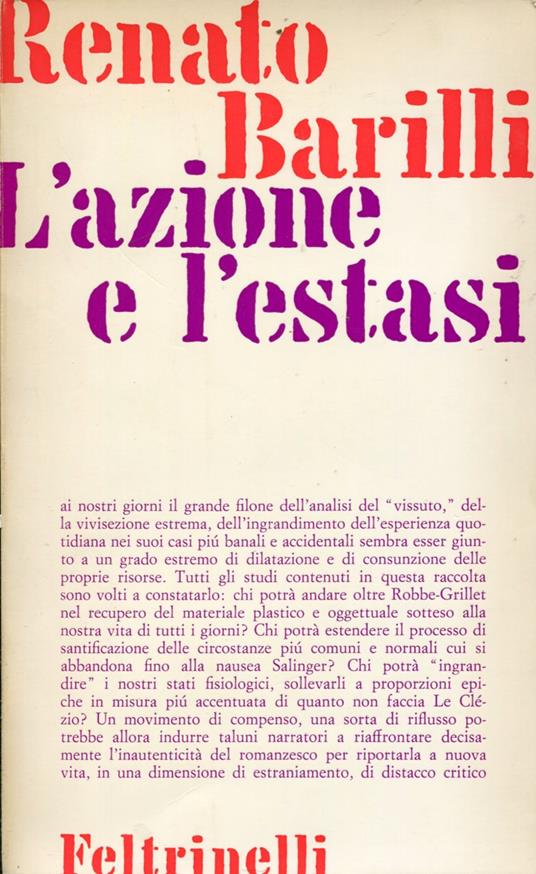 Renato Barilli
L'azione e l'estasi

ai nostri giorni il grande filone dell'analisi del "vissuto," della vivisezione estrema, dell'ingrandimento dell'esperienza quotidiana nei suoi casi piú banali e accidentali sembra esser giunto a un grado estremo di dilatazione e di consunzione delle proprie risorse. Tutti gli studi contenuti in questa raccolta sono volti a constatarlo: chi potrà andare oltre Robbe-Grillet nel recupero del materiale plastico e oggettuale sotteso alla nostra vita di tutti i giorni? Chi potrà estendere il processo di santificazione delle circostanze piú comuni e normali cui si abbandona fino alla nausea Salinger? Chi potrà "ingrandire" i nostri stati fisiologici, sollevarli a proporzioni epiche in misura piú accentuata di quanto non faccia Le Clézio? Un movimento di compenso, una sorta di riflusso potrebbe allora indurre taluni narratori a riaffrontare decisamente l'inautenticità del romanzesco per riportarla a nuova vita, in una dimensione di estraniamento, di distacco critico

Feltrinelli